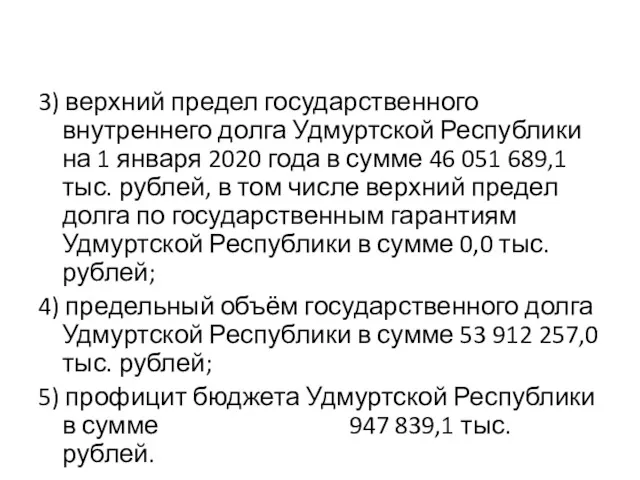 3) верхний предел государственного внутреннего долга Удмуртской Республики на 1 января 2020 года в сумме 46 051 689,1 тыс. рублей, в том числе верхний предел долга по государственным гарантиям Удмуртской Республики в сумме 0,0 тыс. рублей;

4) предельный объём государственного долга Удмуртской Республики в сумме 53 912 257,0 тыс. рублей;

5) профицит бюджета Удмуртской Республики в сумме 947 839,1 тыс. рублей.